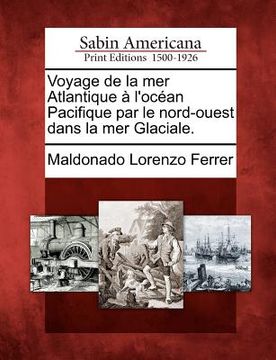 Sabin Americana
Print Editions 1500-1926

Voyage de la mer Atlantique à l'océan Pacifique par le nord-ouest dans la mer Glaciale.

Maldonado Lorenzo Ferrer